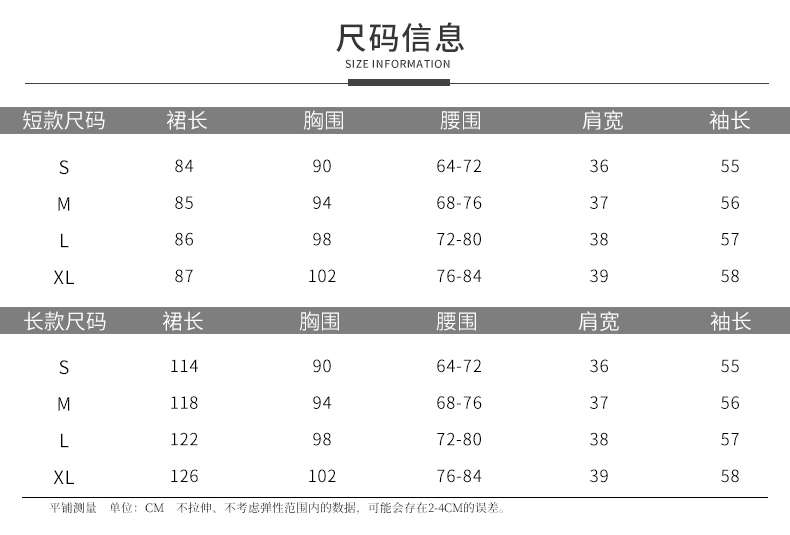 尺码信息
SIZE INFORMATION

| 短款尺码 | 裙长 | 胸围 | 腰围 | 肩宽 | 袖长 |
|---|---|---|---|---|---|
| S | 84 | 90 | 64-72 | 36 | 55 |
| M | 85 | 94 | 68-76 | 37 | 56 |
| L | 86 | 98 | 72-80 | 38 | 57 |
| XL | 87 | 102 | 76-84 | 39 | 58 |

| 长款尺码 | 裙长 | 胸围 | 腰围 | 肩宽 | 袖长 |
|---|---|---|---|---|---|
| S | 114 | 90 | 64-72 | 36 | 55 |
| M | 118 | 94 | 68-76 | 37 | 56 |
| L | 122 | 98 | 72-80 | 38 | 57 |
| XL | 126 | 102 | 76-84 | 39 | 58 |

平铺测量　单位：CM　不拉伸、不考虑弹性范围内的数据，可能会存在2-4CM的误差。